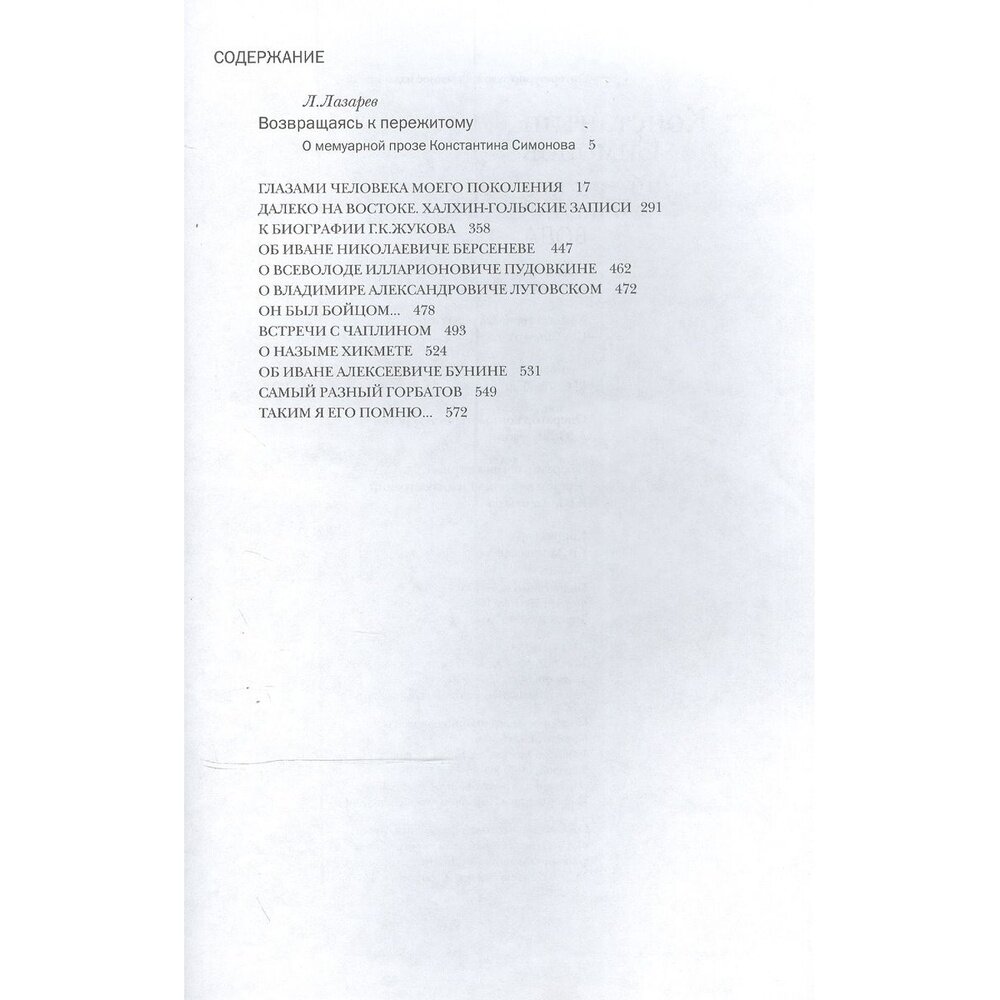 СОДЕРЖАНИЕ

Л.Лазарев
Возвращаясь к пережитому
О мемуарной прозе Константина Симонова 5

ГЛАЗАМИ ЧЕЛОВЕКА МОЕГО ПОКОЛЕНИЯ 17
ДАЛЕКО НА ВОСТОКЕ. ХАЛХИН-ГОЛЬСКИЕ ЗАПИСИ 291
К БИОГРАФИИ Г.К.ЖУКОВА 358
ОБ ИВАНЕ НИКОЛАЕВИЧЕ БЕРСЕНЕВЕ 447
О ВСЕВОЛОДЕ ИЛЛАРИОНОВИЧЕ ПУДОВКИНЕ 462
О ВЛАДИМИРЕ АЛЕКСАНДРОВИЧЕ ЛУГОВСКОМ 472
ОН БЫЛ БОЙЦОМ... 478
ВСТРЕЧИ С ЧАПЛИНОМ 493
О НАЗЫМЕ ХИКМЕТЕ 524
ОБ ИВАНЕ АЛЕКСЕЕВИЧЕ БУНИНЕ 531
САМЫЙ РАЗНЫЙ ГОРБАТОВ 549
ТАКИМ Я ЕГО ПОМНЮ... 572